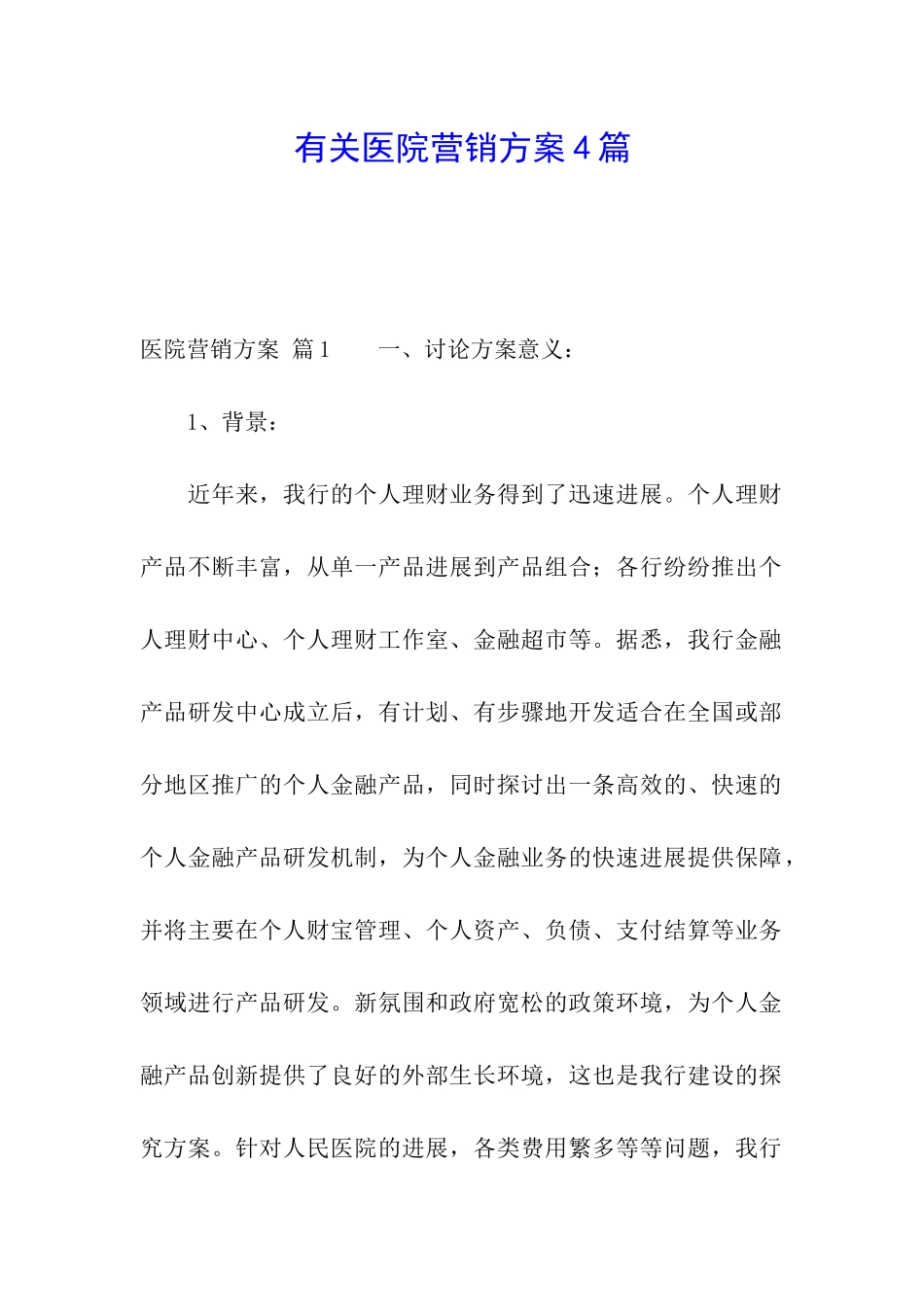 有关医院营销方案4篇

医院营销方案 篇1　　一、讨论方案意义：

1、背景：

近年来，我行的个人理财业务得到了迅速进展。个人理财产品不断丰富，从单一产品进展到产品组合；各行纷纷推出个人理财中心、个人理财工作室、金融超市等。据悉，我行金融产品研发中心成立后，有计划、有步骤地开发适合在全国或部分地区推广的个人金融产品，同时探讨出一条高效的、快速的个人金融产品研发机制，为个人金融业务的快速进展提供保障，并将主要在个人财宝管理、个人资产、负债、支付结算等业务领域进行产品研发。新氛围和政府宽松的政策环境，为个人金融产品创新提供了良好的外部生长环境，这也是我行建设的探究方案。针对人民医院的进展，各类费用繁多等等问题，我行